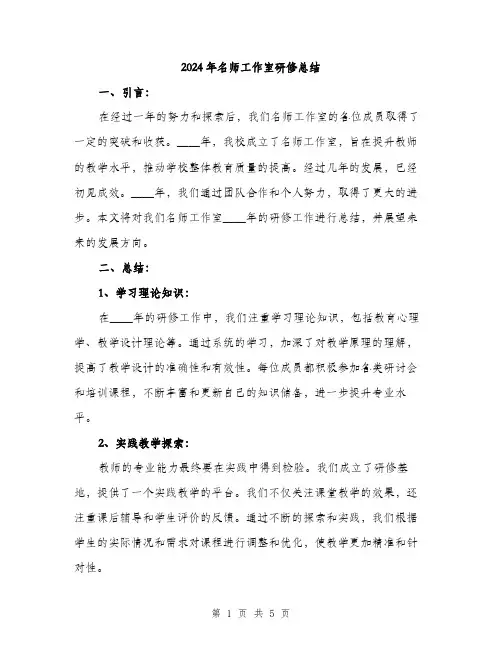 2024年名师工作室研修总结

一、引言:

在经过一年的努力和探索后，我们名师工作室的各位成员取得了一定的突破和收获。____年，我校成立了名师工作室，旨在提升教师的教学水平，推动学校整体教育质量的提高。经过几年的发展，已经初见成效。____年，我们通过团队合作和个人努力，取得了更大的进步。本文将对我们名师工作室____年的研修工作进行总结，并展望未来的发展方向。

二、总结:

1、学习理论知识:

在____年的研修工作中，我们注重学习理论知识，包括教育心理学、教学设计理论等。通过系统的学习，加深了对教学原理的理解，提高了教学设计的准确性和有效性。每位成员都积极参加各类研讨会和培训课程，不断丰富和更新自己的知识储备，进一步提升专业水平。

2、实践教学探索:

教师的专业能力最终要在实践中得到检验。我们成立了研修基地，提供了一个实践教学的平台。我们不仅关注课堂教学的效果，还注重课后辅导和学生评价的反馈。通过不断的探索和实践，我们根据学生的实际情况和需求对课程进行调整和优化，使教学更加精准和针对性。

第 1 页 共 5 页